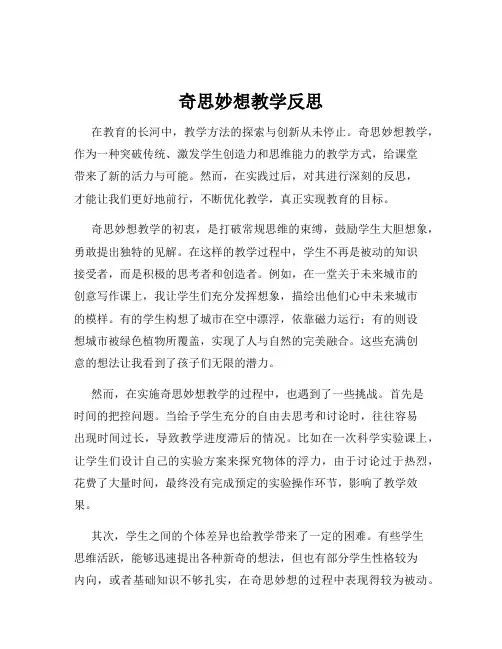 奇思妙想教学反思

在教育的长河中，教学方法的探索与创新从未停止。奇思妙想教学，作为一种突破传统、激发学生创造力和思维能力的教学方式，给课堂带来了新的活力与可能。然而，在实践过后，对其进行深刻的反思，才能让我们更好地前行，不断优化教学，真正实现教育的目标。

奇思妙想教学的初衷，是打破常规思维的束缚，鼓励学生大胆想象，勇敢提出独特的见解。在这样的教学过程中，学生不再是被动的知识接受者，而是积极的思考者和创造者。例如，在一堂关于未来城市的创意写作课上，我让学生们充分发挥想象，描绘出他们心中未来城市的模样。有的学生构想了城市在空中漂浮，依靠磁力运行；有的则设想城市被绿色植物所覆盖，实现了人与自然的完美融合。这些充满创意的想法让我看到了孩子们无限的潜力。

然而，在实施奇思妙想教学的过程中，也遇到了一些挑战。首先是时间的把控问题。当给予学生充分的自由去思考和讨论时，往往容易出现时间过长，导致教学进度滞后的情况。比如在一次科学实验课上，让学生们设计自己的实验方案来探究物体的浮力，由于讨论过于热烈，花费了大量时间，最终没有完成预定的实验操作环节，影响了教学效果。

其次，学生之间的个体差异也给教学带来了一定的困难。有些学生思维活跃，能够迅速提出各种新奇的想法，但也有部分学生性格较为内向，或者基础知识不够扎实，在奇思妙想的过程中表现得较为被动。